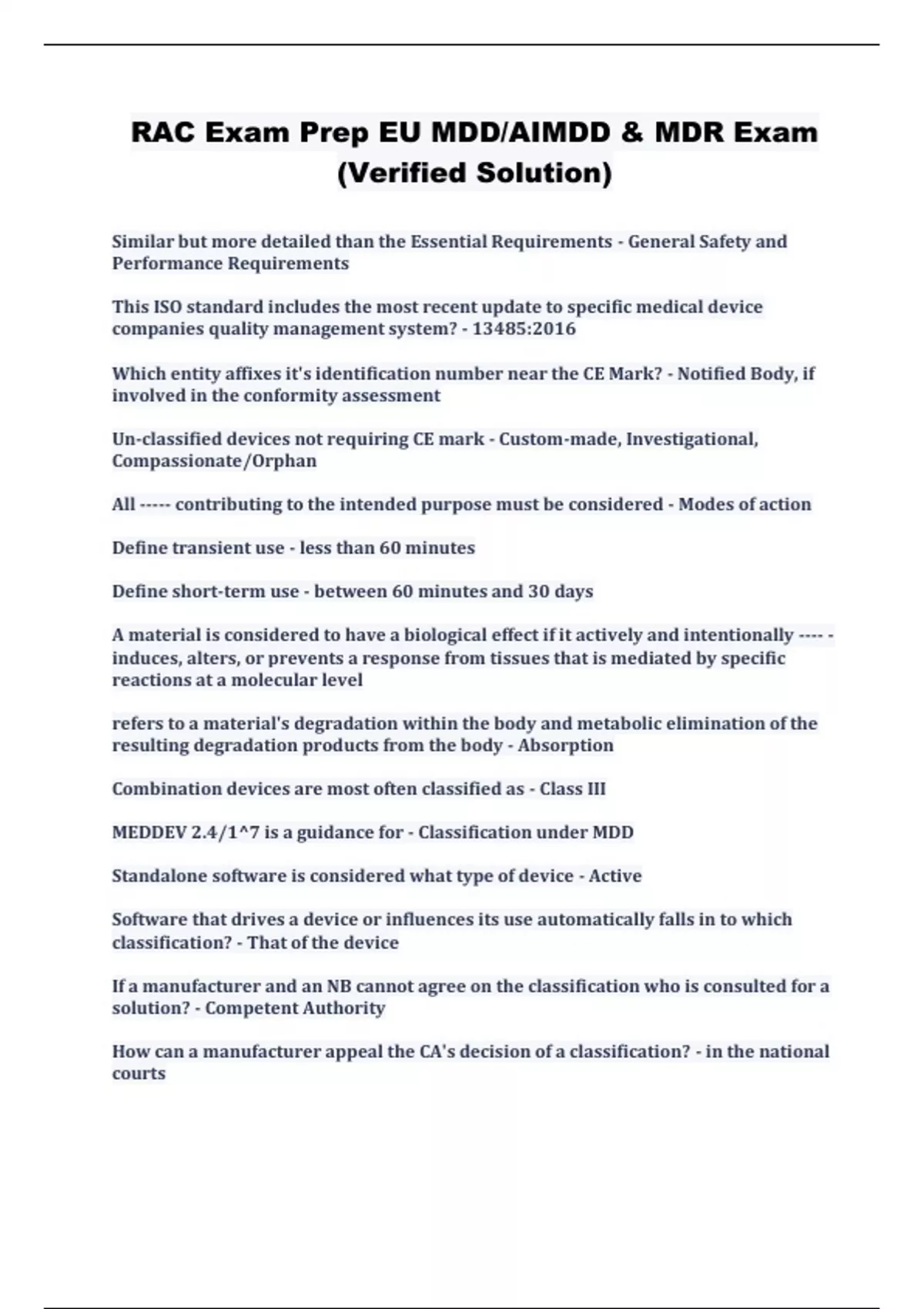 RAC Exam Prep EU MDD/AIMDD & MDR Exam (Verified Solution)

Similar but more detailed than the Essential Requirements - General Safety and Performance Requirements

This ISO standard includes the most recent update to specific medical device companies quality management system? - 13485:2016

Which entity affixes it's identification number near the CE Mark? - Notified Body, if involved in the conformity assessment

Un-classified devices not requiring CE mark - Custom-made, Investigational, Compassionate/Orphan

All ----- contributing to the intended purpose must be considered - Modes of action

Define transient use - less than 60 minutes

Define short-term use - between 60 minutes and 30 days

A material is considered to have a biological effect if it actively and intentionally ---- - induces, alters, or prevents a response from tissues that is mediated by specific reactions at a molecular level

refers to a material's degradation within the body and metabolic elimination of the resulting degradation products from the body - Absorption

Combination devices are most often classified as - Class III

MEDDEV 2.4/1^7 is a guidance for - Classification under MDD

Standalone software is considered what type of device - Active

Software that drives a device or influences its use automatically falls in to which classification? - That of the device

If a manufacturer and an NB cannot agree on the classification who is consulted for a solution? - Competent Authority

How can a manufacturer appeal the CA's decision of a classification? - in the national courts